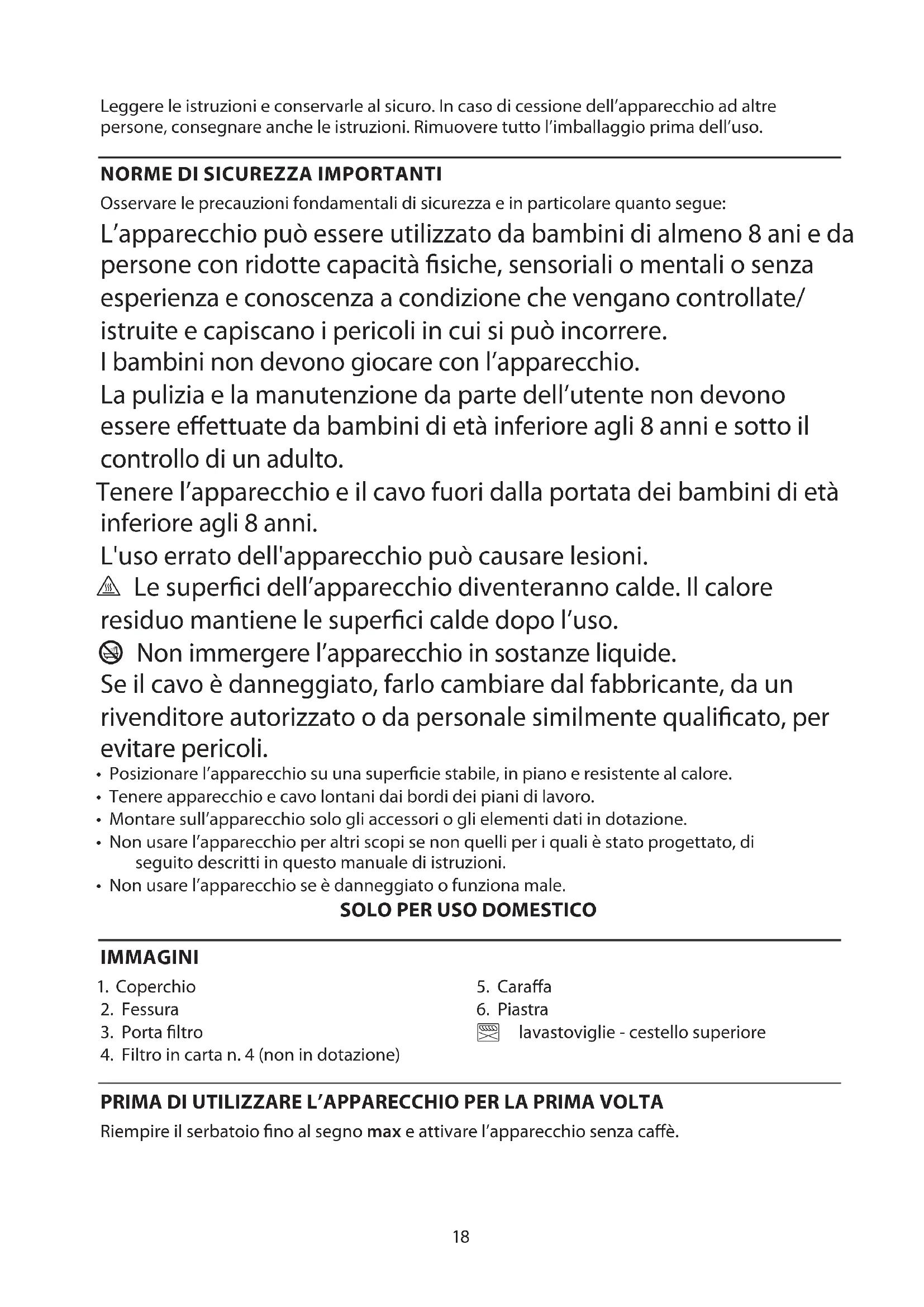 Leggere le istruzioni e conservarle al sicuro. In caso di cessione dell'apparecchio ad altre persone, consegnare anche le istruzioni. Rimuovere tutto l'imballaggio prima dell'uso.

NORME DI SICUREZZA IMPORTANTI

Osservare le precauzioni fondamentali di sicurezza e in particolare quanto segue:

L'apparecchio può essere utilizzato da bambini di almeno 8 ani e da persone con ridotte capacità fisiche, sensoriali o mentali o senza esperienza e conoscenza a condizione che vengano controllate/ istruite e capiscano i pericoli in cui si può incorrere.

I bambini non devono giocare con l'apparecchio.

La pulizia e la manutenzione da parte dell'utente non devono essere effettuate da bambini di età inferiore agli 8 anni e sotto il controllo di un adulto.

Tenere l'apparecchio e il cavo fuori dalla portata dei bambini di età inferiore agli 8 anni.

L'uso errato dell'apparecchio può causare lesioni.

Le superfici dell'apparecchio diventeranno calde. Il calore residuo mantiene le superfici calde dopo l'uso.

Non immergere l'apparecchio in sostanze liquide.

Se il cavo è danneggiato, farlo cambiare dal fabbricante, da un rivenditore autorizzato o da personale similmente qualificato, per evitare pericoli.

• Posizionare l'apparecchio su una superficie stabile, in piano e resistente al calore.
• Tenere apparecchio e cavo lontani dai bordi dei piani di lavoro.
• Montare sull'apparecchio solo gli accessori o gli elementi dati in dotazione.
• Non usare l'apparecchio per altri scopi se non quelli per i quali è stato progettato, di seguito descritti in questo manuale di istruzioni.
• Non usare l'apparecchio se è danneggiato o funziona male.

SOLO PER USO DOMESTICO

IMMAGINI

1. Coperchio
2. Fessura
3. Porta filtro
4. Filtro in carta n. 4 (non in dotazione)
5. Caraffa
6. Piastra
lavastoviglie - cestello superiore

PRIMA DI UTILIZZARE L'APPARECCHIO PER LA PRIMA VOLTA

Riempire il serbatoio fino al segno max e attivare l'apparecchio senza caffè.

18